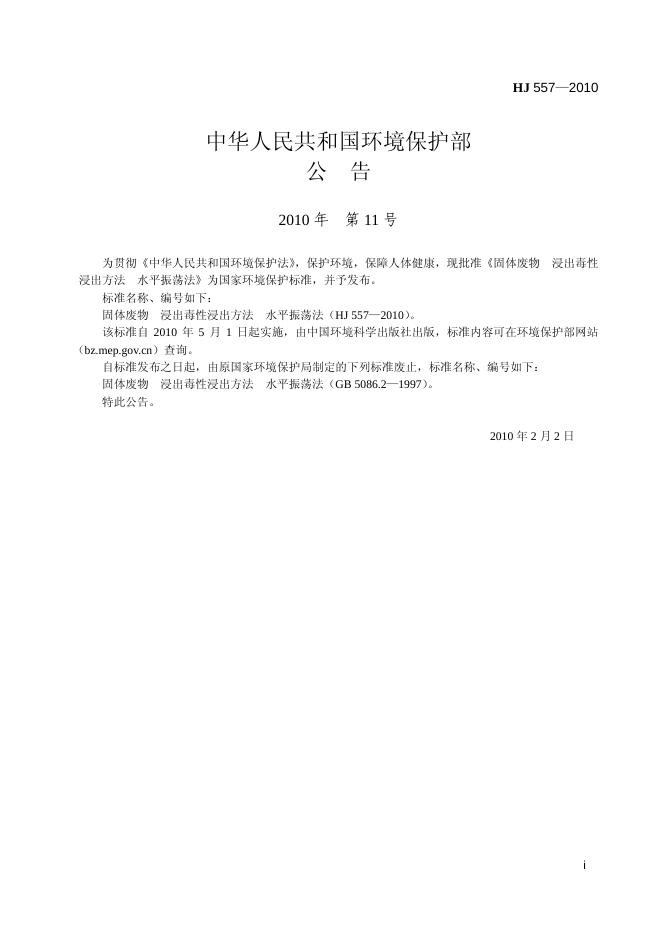 HJ 557—2010

中华人民共和国环境保护部
公　告

2010 年　第 11 号

为贯彻《中华人民共和国环境保护法》，保护环境，保障人体健康，现批准《固体废物　浸出毒性浸出方法　水平振荡法》为国家环境保护标准，并予发布。

标准名称、编号如下：

固体废物　浸出毒性浸出方法　水平振荡法（HJ 557—2010）。

该标准自 2010 年 5 月 1 日起实施，由中国环境科学出版社出版，标准内容可在环境保护部网站（bz.mep.gov.cn）查询。

自标准发布之日起，由原国家环境保护局制定的下列标准废止，标准名称、编号如下：

固体废物　浸出毒性浸出方法　水平振荡法（GB 5086.2—1997）。

特此公告。

2010 年 2 月 2 日

i